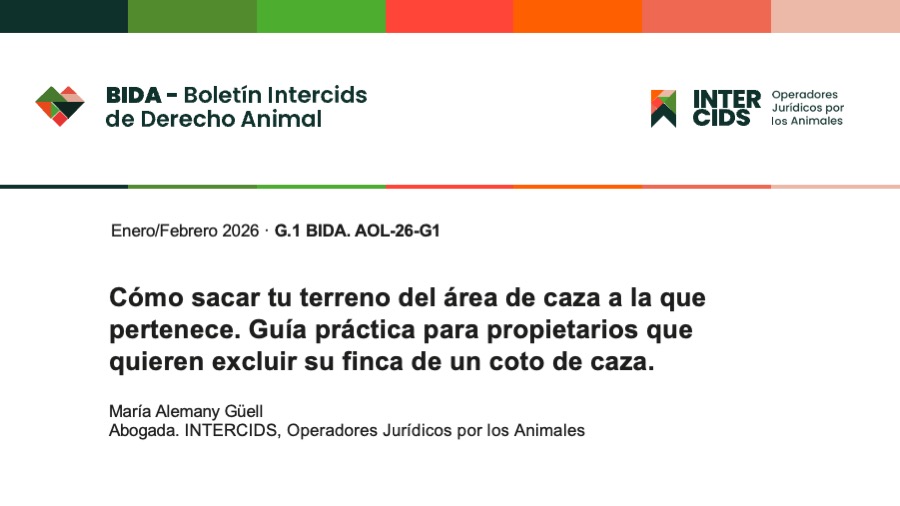 BIDA - Boletín Intercids de Derecho Animal

INTER CIDS Operadores Jurídicos por los Animales

Enero/Febrero 2026 · G.1 BIDA. AOL-26-G1

Cómo sacar tu terreno del área de caza a la que pertenece. Guía práctica para propietarios que quieren excluir su finca de un coto de caza.

María Alemany Güell
Abogada. INTERCIDS, Operadores Jurídicos por los Animales